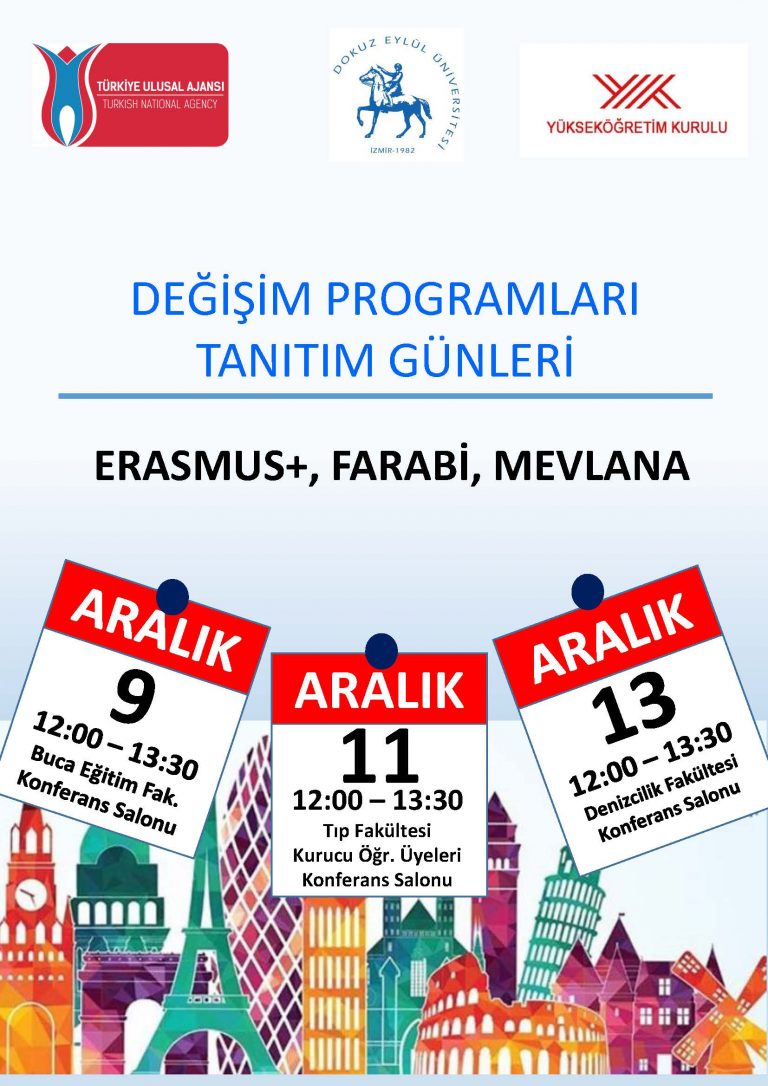 TÜRKİYE ULUSAL AJANSI
TURKISH NATIONAL AGENCY

DOKUZ EYLÜL ÜNİVERSİTESİ
İZMİR-1982

YÜKSEKÖĞRETİM KURULU

DEĞİŞİM PROGRAMLARI
TANITIM GÜNLERİ

ERASMUS+, FARABİ, MEVLANA

ARALIK
9
12:00 – 13:30
Buca Eğitim Fak.
Konferans Salonu

ARALIK
11
12:00 – 13:30
Tıp Fakültesi
Kurucu Öğr. Üyeleri
Konferans Salonu

ARALIK
13
12:00 – 13:30
Denizcilik Fakültesi
Konferans Salonu